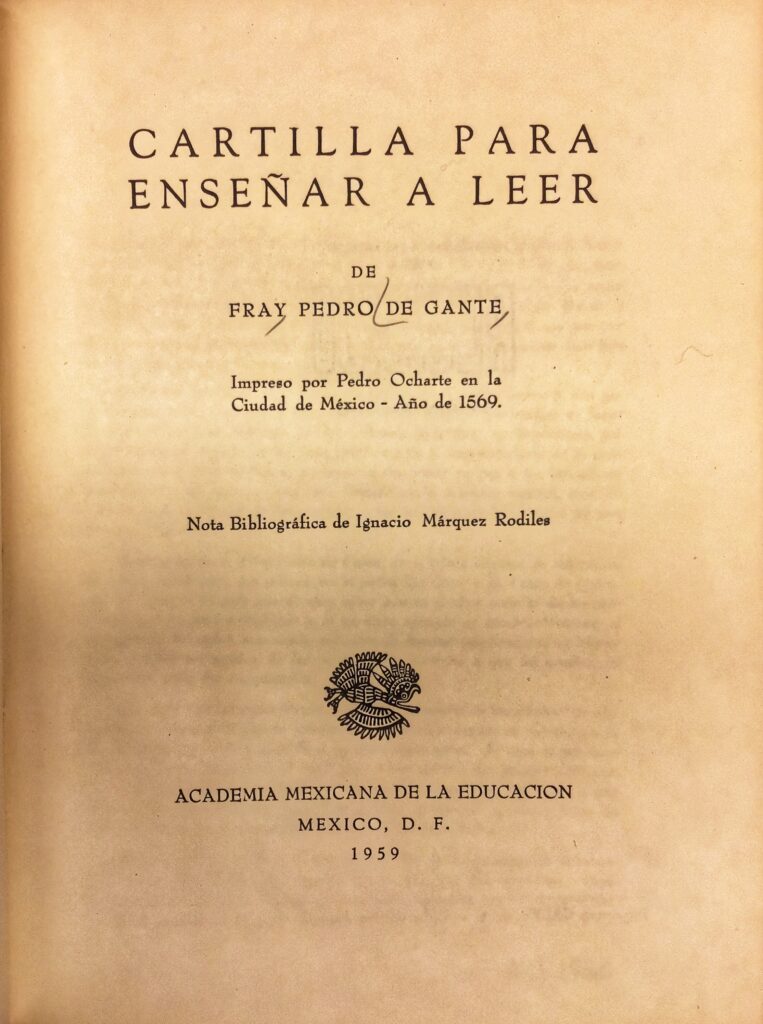 CARTILLA PARA ENSEÑAR A LEER

DE

FRAY PEDRO DE GANTE

Impreso por Pedro Ocharte en la Ciudad de México - Año de 1569.

Nota Bibliográfica de Ignacio Márquez Rodiles

ACADEMIA MEXICANA DE LA EDUCACION
MEXICO, D. F.
1959